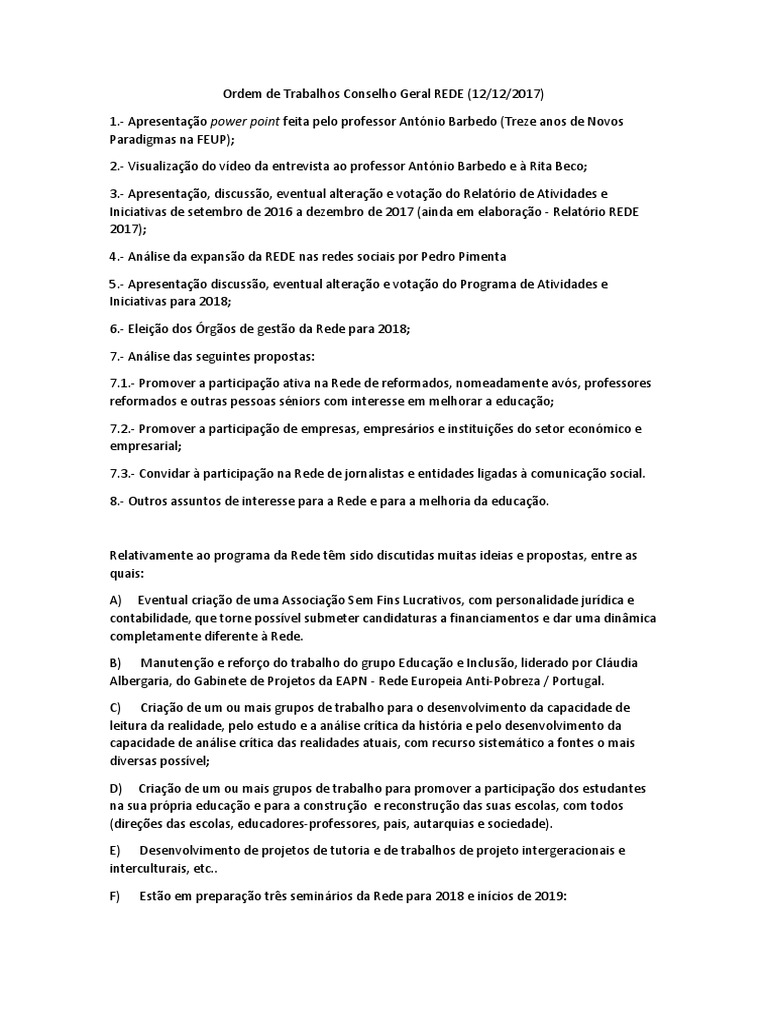 Ordem de Trabalhos Conselho Geral REDE (12/12/2017)

1.- Apresentação power point feita pelo professor António Barbedo (Treze anos de Novos Paradigmas na FEUP);

2.- Visualização do vídeo da entrevista ao professor António Barbedo e à Rita Beco;

3.- Apresentação, discussão, eventual alteração e votação do Relatório de Atividades e Iniciativas de setembro de 2016 a dezembro de 2017 (ainda em elaboração - Relatório REDE 2017);

4.- Análise da expansão da REDE nas redes sociais por Pedro Pimenta

5.- Apresentação discussão, eventual alteração e votação do Programa de Atividades e Iniciativas para 2018;

6.- Eleição dos Órgãos de gestão da Rede para 2018;

7.- Análise das seguintes propostas:

7.1.- Promover a participação ativa na Rede de reformados, nomeadamente avós, professores reformados e outras pessoas séniors com interesse em melhorar a educação;

7.2.- Promover a participação de empresas, empresários e instituições do setor económico e empresarial;

7.3.- Convidar à participação na Rede de jornalistas e entidades ligadas à comunicação social.

8.- Outros assuntos de interesse para a Rede e para a melhoria da educação.

Relativamente ao programa da Rede têm sido discutidas muitas ideias e propostas, entre as quais:

A) Eventual criação de uma Associação Sem Fins Lucrativos, com personalidade jurídica e contabilidade, que torne possível submeter candidaturas a financiamentos e dar uma dinâmica completamente diferente à Rede.

B) Manutenção e reforço do trabalho do grupo Educação e Inclusão, liderado por Cláudia Albergaria, do Gabinete de Projetos da EAPN - Rede Europeia Anti-Pobreza / Portugal.

C) Criação de um ou mais grupos de trabalho para o desenvolvimento da capacidade de leitura da realidade, pelo estudo e a análise crítica da história e pelo desenvolvimento da capacidade de análise crítica das realidades atuais, com recurso sistemático a fontes o mais diversas possível;

D) Criação de um ou mais grupos de trabalho para promover a participação dos estudantes na sua própria educação e para a construção e reconstrução das suas escolas, com todos (direções das escolas, educadores-professores, pais, autarquias e sociedade).

E) Desenvolvimento de projetos de tutoria e de trabalhos de projeto intergeracionais e interculturais, etc..

F) Estão em preparação três seminários da Rede para 2018 e inícios de 2019: